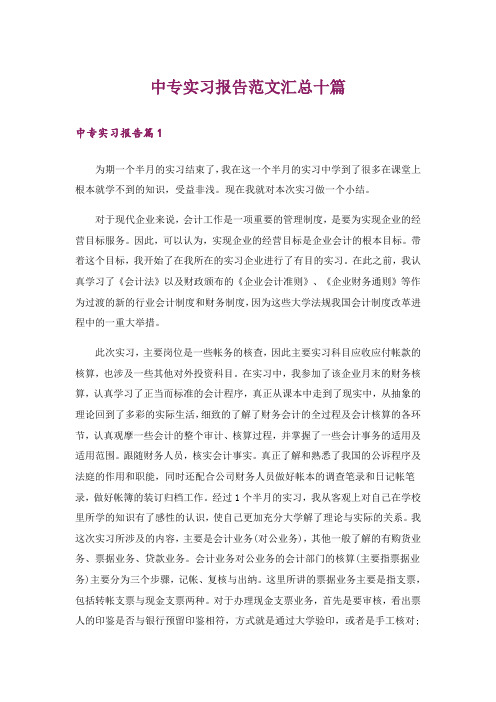 中专实习报告范文汇总十篇

中专实习报告篇1

为期一个半月的实习结束了，我在这一个半月的实习中学到了很多在课堂上根本就学不到的知识，受益非浅。现在我就对本次实习做一个小结。

对于现代企业来说，会计工作是一项重要的管理制度，是要为实现企业的经营目标服务。因此，可以认为，实现企业的经营目标是企业会计的根本目标。带着这个目标，我开始了在我所在的实习企业进行了有目的实习。在此之前，我认真学习了《会计法》以及财政颁布的《企业会计准则》、《企业财务通则》等作为过渡的新的行业会计制度和财务制度，因为这些大学法规我国会计制度改革进程中的一重大举措。

此次实习，主要岗位是一些帐务的核查，因此主要实习科目应收应付帐款的核算，也涉及一些其他对外投资科目。在实习中，我参加了该企业月末的财务核算，认真学习了正当而标准的会计程序，真正从课本中走到了现实中，从抽象的理论回到了多彩的实际生活，细致的了解了财务会计的全过程及会计核算的各环节，认真观摩一些会计的整个审计、核算过程，并掌握了一些会计事务的适用及适用范围。跟随财务人员，核实会计事实。真正了解和熟悉了我国的公诉程序及法庭的作用和职能，同时还配合公司财务人员做好帐本的调查笔录和日记帐笔录，做好帐簿的装订归档工作。经过1个半月的实习，我从客观上对自己在学校里所学的知识有了感性的认识，使自己更加充分大学解了理论与实际的关系。我这次实习所涉及的内容，主要是会计业务(对公业务)，其他一般了解的有购货业务、票据业务、贷款业务。会计业务对公业务的会计部门的核算(主要指票据业务)主要分为三个步骤，记帐、复核与出纳。这里所讲的票据业务主要是指支票，包括转帐支票与现金支票两种。对于办理现金支票业务，首先是要审核，看出票人的印鉴是否与银行预留印鉴相符，方式就是通过大学验印，或者是手工核对；